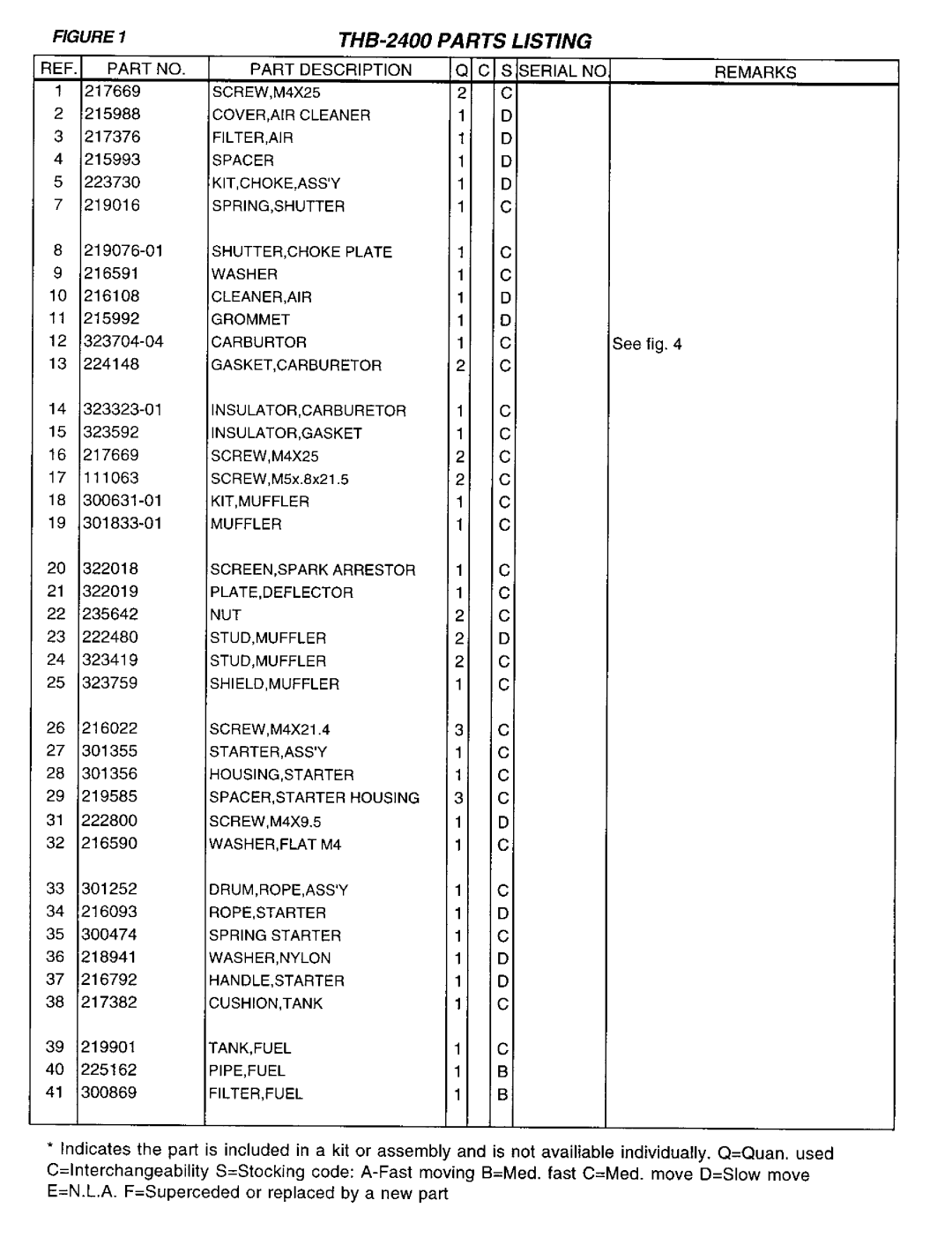 FIGURE 1

THB-2400 PARTS LISTING

| REF. | PART NO. | PART DESCRIPTION | Q | C | S | SERIAL NO. | REMARKS |
|---|---|---|---|---|---|---|---|
| 1 | 217669 | SCREW,M4X25 | 2 | | C | | |
| 2 | 215988 | COVER,AIR CLEANER | 1 | | D | | |
| 3 | 217376 | FILTER,AIR | 1 | | D | | |
| 4 | 215993 | SPACER | 1 | | D | | |
| 5 | 223730 | KIT,CHOKE,ASS'Y | 1 | | D | | |
| 7 | 219016 | SPRING,SHUTTER | 1 | | C | | |
| 8 | 219076-01 | SHUTTER,CHOKE PLATE | 1 | | C | | |
| 9 | 216591 | WASHER | 1 | | C | | |
| 10 | 216108 | CLEANER,AIR | 1 | | D | | |
| 11 | 215992 | GROMMET | 1 | | D | | |
| 12 | 323704-04 | CARBURTOR | 1 | | C | | See fig. 4 |
| 13 | 224148 | GASKET,CARBURETOR | 2 | | C | | |
| 14 | 323323-01 | INSULATOR,CARBURETOR | 1 | | C | | |
| 15 | 323592 | INSULATOR,GASKET | 1 | | C | | |
| 16 | 217669 | SCREW,M4X25 | 2 | | C | | |
| 17 | 111063 | SCREW,M5x.8x21.5 | 2 | | C | | |
| 18 | 300631-01 | KIT,MUFFLER | 1 | | C | | |
| 19 | 301833-01 | MUFFLER | 1 | | C | | |
| 20 | 322018 | SCREEN,SPARK ARRESTOR | 1 | | C | | |
| 21 | 322019 | PLATE,DEFLECTOR | 1 | | C | | |
| 22 | 235642 | NUT | 2 | | C | | |
| 23 | 222480 | STUD,MUFFLER | 2 | | D | | |
| 24 | 323419 | STUD,MUFFLER | 2 | | C | | |
| 25 | 323759 | SHIELD,MUFFLER | 1 | | C | | |
| 26 | 216022 | SCREW,M4X21.4 | 3 | | C | | |
| 27 | 301355 | STARTER,ASS'Y | 1 | | C | | |
| 28 | 301356 | HOUSING,STARTER | 1 | | C | | |
| 29 | 219585 | SPACER,STARTER HOUSING | 3 | | C | | |
| 31 | 222800 | SCREW,M4X9.5 | 1 | | D | | |
| 32 | 216590 | WASHER,FLAT M4 | 1 | | C | | |
| 33 | 301252 | DRUM,ROPE,ASS'Y | 1 | | C | | |
| 34 | 216093 | ROPE,STARTER | 1 | | D | | |
| 35 | 300474 | SPRING STARTER | 1 | | C | | |
| 36 | 218941 | WASHER,NYLON | 1 | | D | | |
| 37 | 216792 | HANDLE,STARTER | 1 | | D | | |
| 38 | 217382 | CUSHION,TANK | 1 | | C | | |
| 39 | 219901 | TANK,FUEL | 1 | | C | | |
| 40 | 225162 | PIPE,FUEL | 1 | | B | | |
| 41 | 300869 | FILTER,FUEL | 1 | | B | | |

* Indicates the part is included in a kit or assembly and is not availiable individually. Q=Quan. used C=Interchangeability S=Stocking code: A-Fast moving B=Med. fast C=Med. move D=Slow move E=N.L.A. F=Superceded or replaced by a new part